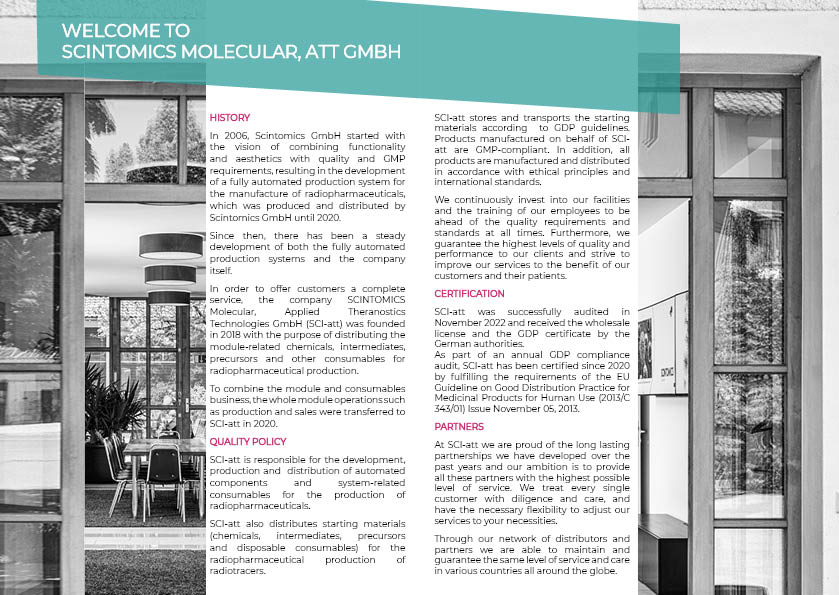 WELCOME TO
SCINTOMICS MOLECULAR, ATT GMBH

HISTORY

In 2006, Scintomics GmbH started with the vision of combining functionality and aesthetics with quality and GMP requirements, resulting in the development of a fully automated production system for the manufacture of radiopharmaceuticals, which was produced and distributed by Scintomics GmbH until 2020.

Since then, there has been a steady development of both the fully automated production systems and the company itself.

In order to offer customers a complete service, the company SCINTOMICS Molecular, Applied Theranostics Technologies GmbH (SCI-att) was founded in 2018 with the purpose of distributing the module-related chemicals, intermediates, precursors and other consumables for radiopharmaceutical production.

To combine the module and consumables business, the whole module operations such as production and sales were transferred to SCI-att in 2020.

QUALITY POLICY

SCI-att is responsible for the development, production and distribution of automated components and system-related consumables for the production of radiopharmaceuticals.

SCI-att also distributes starting materials (chemicals, intermediates, precursors and disposable consumables) for the radiopharmaceutical production of radiotracers.

SCI-att stores and transports the starting materials according to GDP guidelines. Products manufactured on behalf of SCI-att are GMP-compliant. In addition, all products are manufactured and distributed in accordance with ethical principles and international standards.

We continuously invest into our facilities and the training of our employees to be ahead of the quality requirements and standards at all times. Furthermore, we guarantee the highest levels of quality and performance to our clients and strive to improve our services to the benefit of our customers and their patients.

CERTIFICATION

SCI-att was successfully audited in November 2022 and received the wholesale license and the GDP certificate by the German authorities.
As part of an annual GDP compliance audit, SCI-att has been certified since 2020 by fulfilling the requirements of the EU Guideline on Good Distribution Practice for Medicinal Products for Human Use (2013/C 343/01) Issue November 05, 2013.

PARTNERS

At SCI-att we are proud of the long lasting partnerships we have developed over the past years and our ambition is to provide all these partners with the highest possible level of service. We treat every single customer with diligence and care, and have the necessary flexibility to adjust our services to your necessities.

Through our network of distributors and partners we are able to maintain and guarantee the same level of service and care in various countries all around the globe.